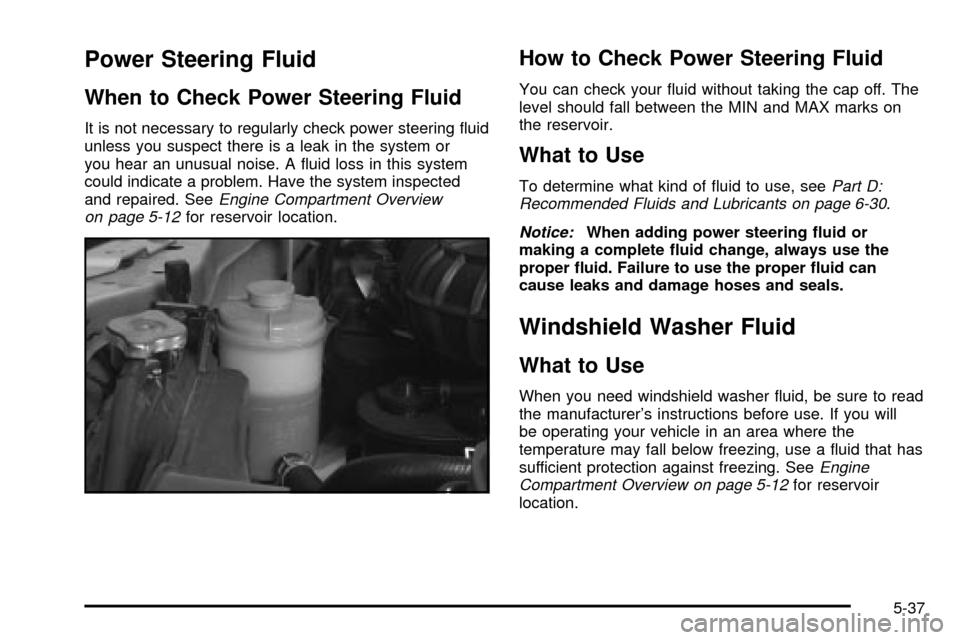 Power Steering Fluid

When to Check Power Steering Fluid

It is not necessary to regularly check power steering fluid unless you suspect there is a leak in the system or you hear an unusual noise. A fluid loss in this system could indicate a problem. Have the system inspected and repaired. See Engine Compartment Overview on page 5-12 for reservoir location.

How to Check Power Steering Fluid

You can check your fluid without taking the cap off. The level should fall between the MIN and MAX marks on the reservoir.

What to Use

To determine what kind of fluid to use, see Part D: Recommended Fluids and Lubricants on page 6-30.

Notice: When adding power steering fluid or making a complete fluid change, always use the proper fluid. Failure to use the proper fluid can cause leaks and damage hoses and seals.

Windshield Washer Fluid

What to Use

When you need windshield washer fluid, be sure to read the manufacturer's instructions before use. If you will be operating your vehicle in an area where the temperature may fall below freezing, use a fluid that has sufficient protection against freezing. See Engine Compartment Overview on page 5-12 for reservoir location.

5-37

carmanualsonline.info